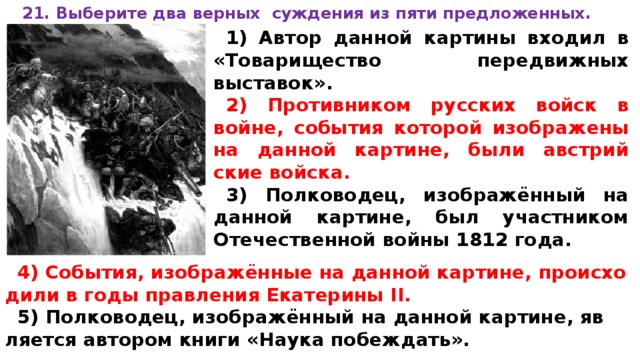 21. Выберите два верных суждения из пяти предложенных.

1) Автор данной картины входил в «Товарищество передвижных выставок».

2) Противником русских войск в войне, события которой изображены на данной картине, были австрий ские войска.

3) Полководец, изображённый на данной картине, был участником Отечественной войны 1812 года.

4) События, изображённые на данной картине, происхо дили в годы правления Екатерины II.

5) Полководец, изображённый на данной картине, яв ляется автором книги «Наука побеждать».